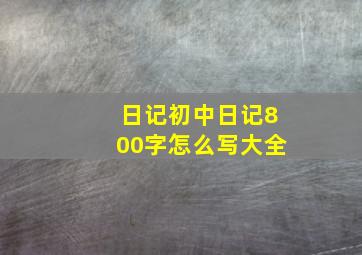 日记初中日记800字怎么写大全